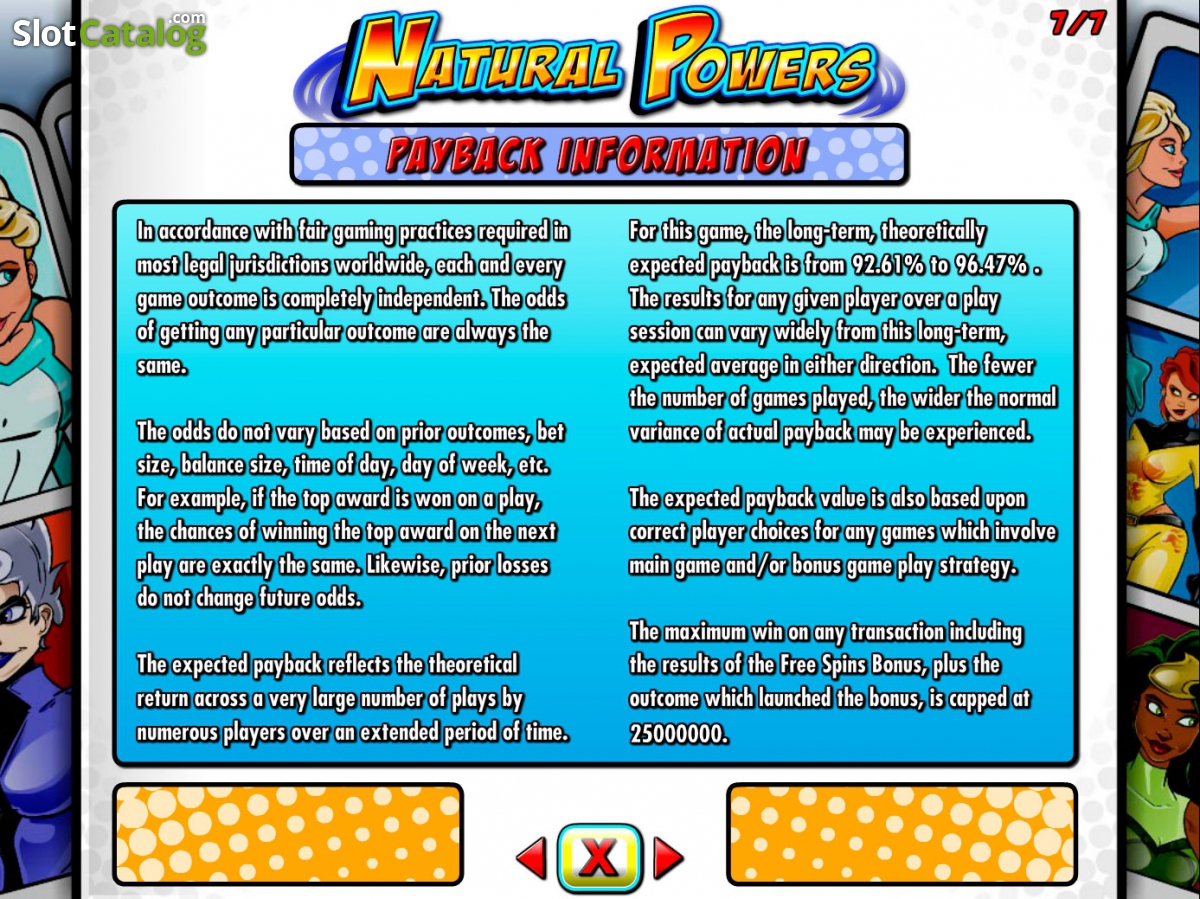 SlotCatalog.com

7/7

NATURAL POWERS

PAYBACK INFORMATION

In accordance with fair gaming practices required in most legal jurisdictions worldwide, each and every game outcome is completely independent. The odds of getting any particular outcome are always the same.

The odds do not vary based on prior outcomes, bet size, balance size, time of day, day of week, etc. For example, if the top award is won on a play, the chances of winning the top award on the next play are exactly the same. Likewise, prior losses do not change future odds.

The expected payback reflects the theoretical return across a very large number of plays by numerous players over an extended period of time.

For this game, the long-term, theoretically expected payback is from 92.61% to 96.47% . The results for any given player over a play session can vary widely from this long-term, expected average in either direction. The fewer the number of games played, the wider the normal variance of actual payback may be experienced.

The expected payback value is also based upon correct player choices for any games which involve main game and/or bonus game play strategy.

The maximum win on any transaction including the results of the Free Spins Bonus, plus the outcome which launched the bonus, is capped at 25000000.

X